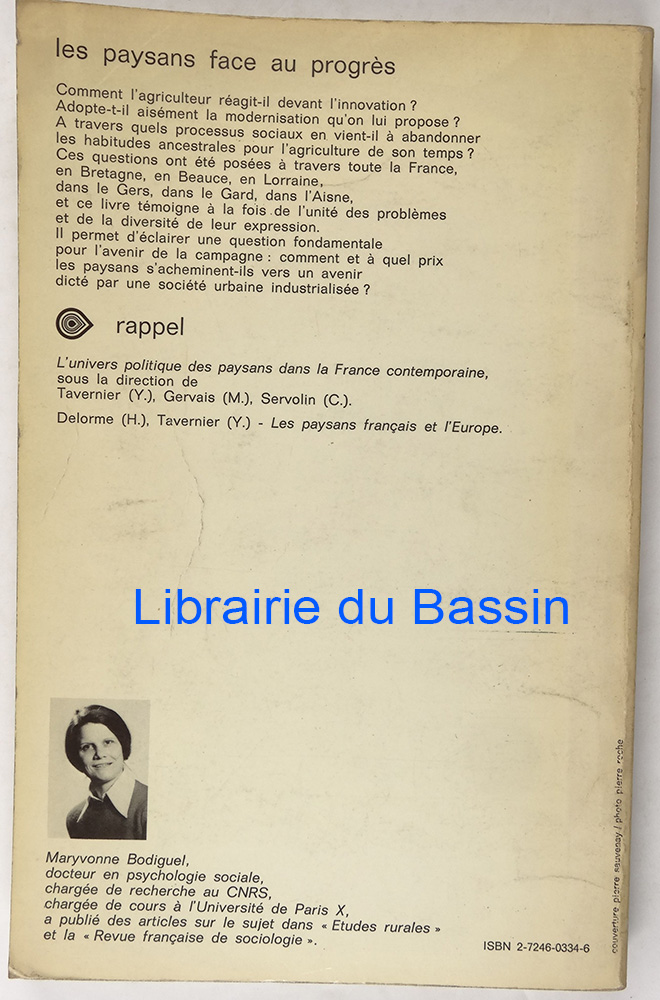 les paysans face au progrès

Comment l'agriculteur réagit-il devant l'innovation ? Adopte-t-il aisément la modernisation qu'on lui propose ? A travers quels processus sociaux en vient-il à abandonner les habitudes ancestrales pour l'agriculture de son temps ? Ces questions ont été posées à travers toute la France, en Bretagne, en Beauce, en Lorraine, dans le Gers, dans le Gard, dans l'Aisne, et ce livre témoigne à la fois de l'unité des problèmes et de la diversité de leur expression. Il permet d'éclairer une question fondamentale pour l'avenir de la campagne : comment et à quel prix les paysans s'acheminent-ils vers un avenir dicté par une société urbaine industrialisée ?

rappel

L'univers politique des paysans dans la France contemporaine, sous la direction de Tavernier (Y.), Gervais (M.), Servolin (C.).

Delorme (H.), Tavernier (Y.) - Les paysans français et l'Europe.

Librairie du Bassin

Maryvonne Bodiguel, docteur en psychologie sociale, chargée de recherche au CNRS, chargée de cours à l'Université de Paris X, a publié des articles sur le sujet dans « Etudes rurales » et la « Revue française de sociologie ».

ISBN 2-7246-0334-6

couverture pierre sauvenay / photo pierre roche